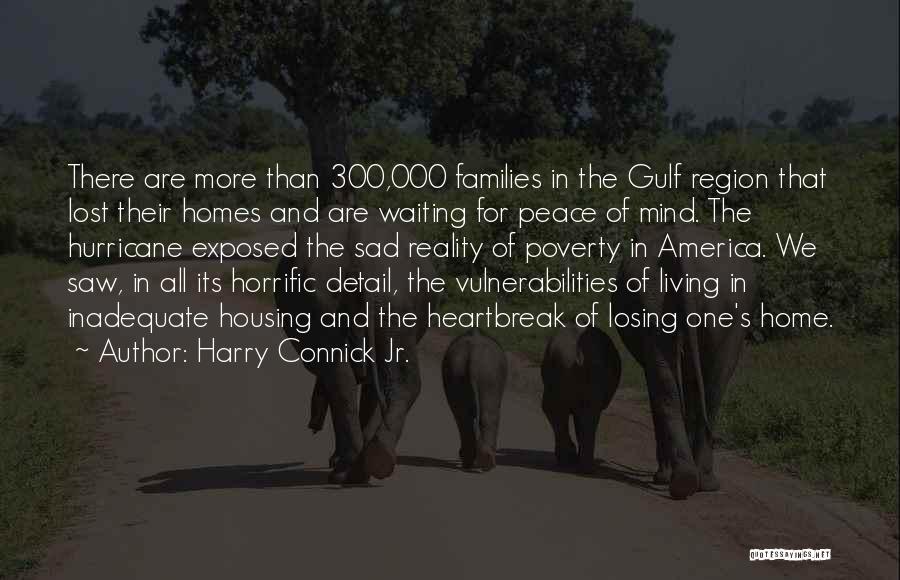 There are more than 300,000 families in the Gulf region that lost their homes and are waiting for peace of mind. The hurricane exposed the sad reality of poverty in America. We saw, in all its horrific detail, the vulnerabilities of living in inadequate housing and the heartbreak of losing one's home.

~ Author: Harry Connick Jr.

QUOTESSAYINGS.NET